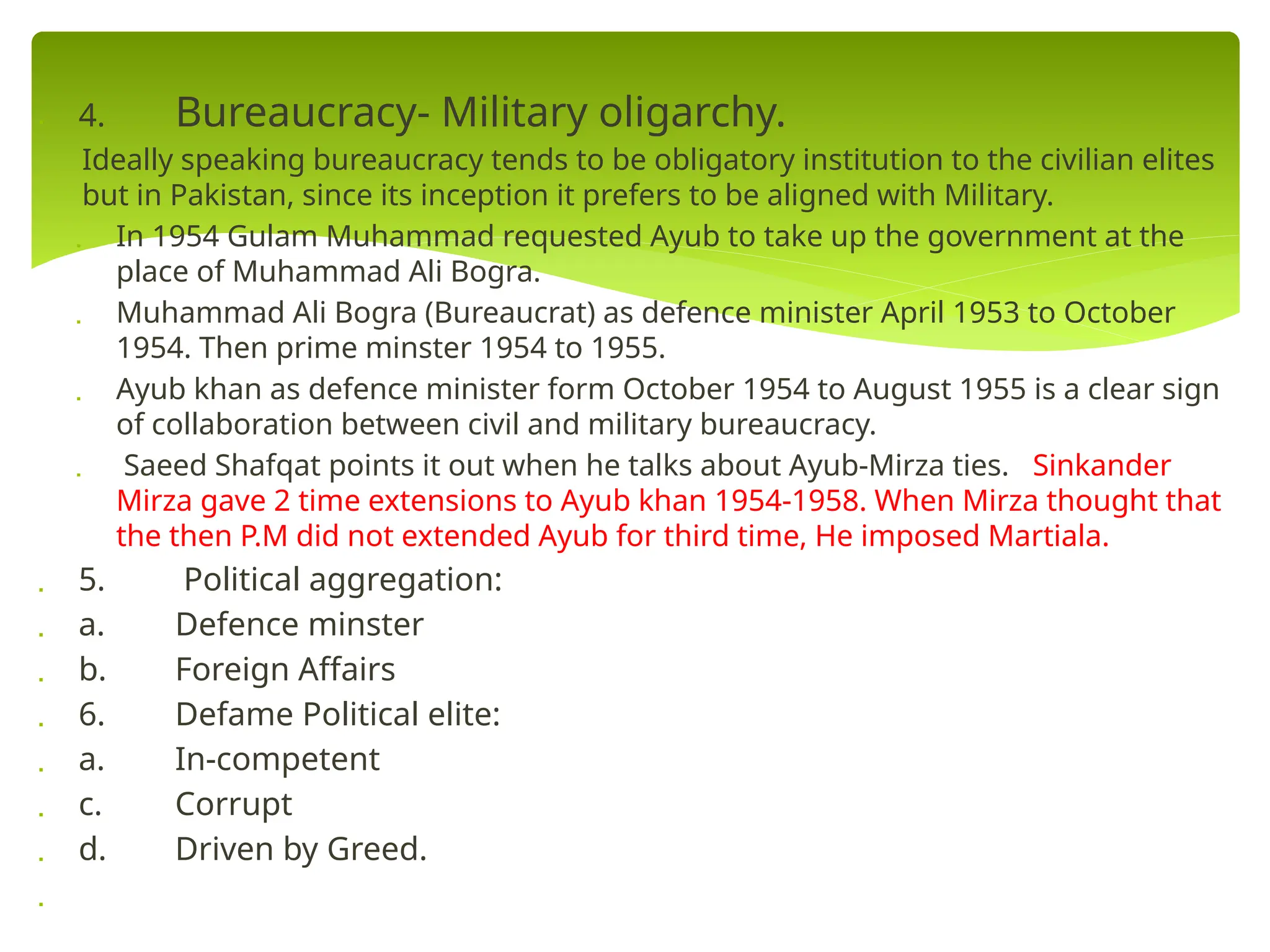 4. Bureaucracy- Military oligarchy.

Ideally speaking bureaucracy tends to be obligatory institution to the civilian elites but in Pakistan, since its inception it prefers to be aligned with Military.

In 1954 Gulam Muhammad requested Ayub to take up the government at the place of Muhammad Ali Bogra.

Muhammad Ali Bogra (Bureaucrat) as defence minister April 1953 to October 1954. Then prime minster 1954 to 1955.

Ayub khan as defence minister form October 1954 to August 1955 is a clear sign of collaboration between civil and military bureaucracy.

Saeed Shafqat points it out when he talks about Ayub-Mirza ties. Sinkander Mirza gave 2 time extensions to Ayub khan 1954-1958. When Mirza thought that the then P.M did not extended Ayub for third time, He imposed Martiala.

5. Political aggregation:

a. Defence minster

b. Foreign Affairs

6. Defame Political elite:

a. In-competent

c. Corrupt

d. Driven by Greed.